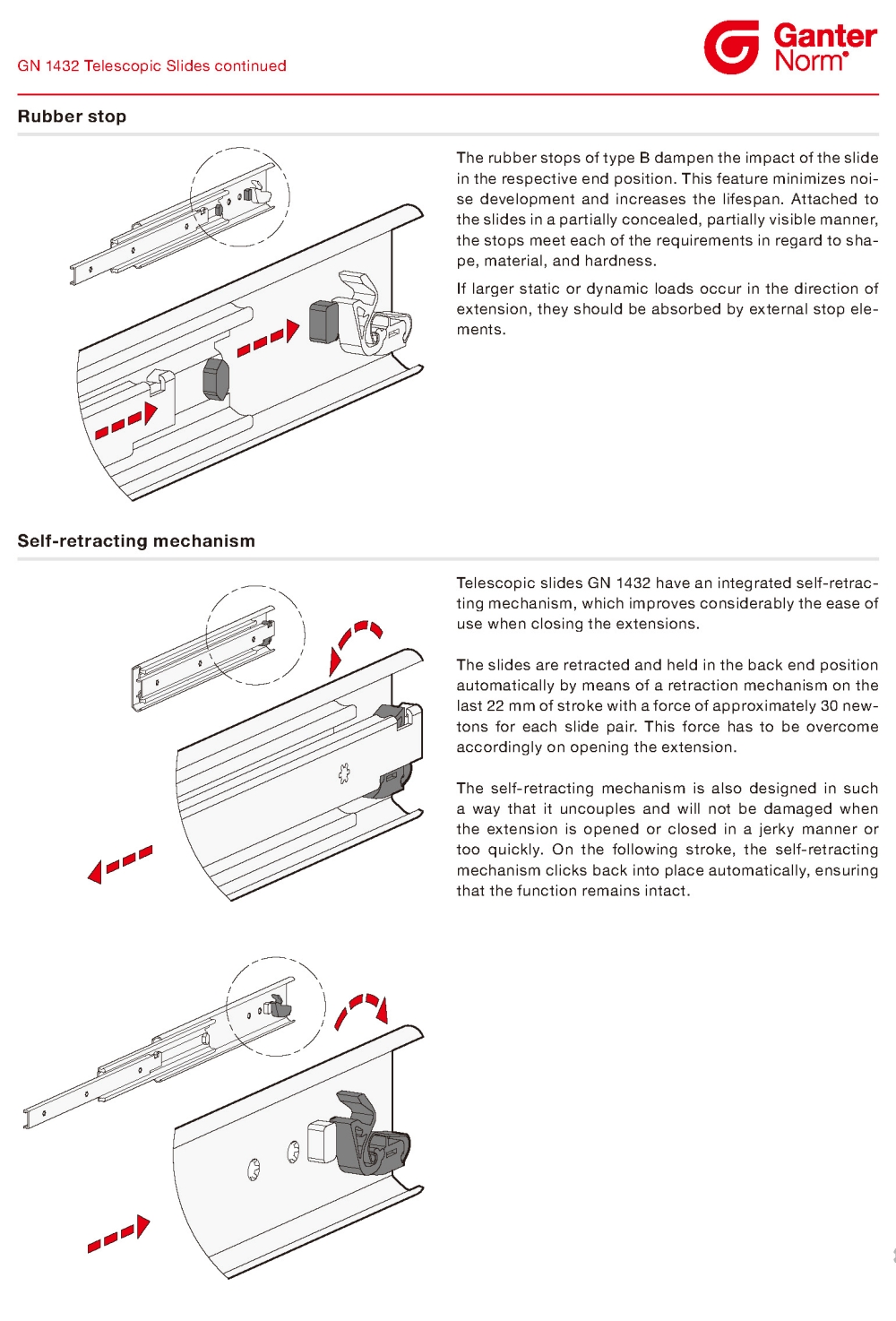 GN 1432 Telescopic Slides continued

Ganter Norm®

Rubber stop

The rubber stops of type B dampen the impact of the slide in the respective end position. This feature minimizes noise development and increases the lifespan. Attached to the slides in a partially concealed, partially visible manner, the stops meet each of the requirements in regard to shape, material, and hardness.

If larger static or dynamic loads occur in the direction of extension, they should be absorbed by external stop elements.

Self-retracting mechanism

Telescopic slides GN 1432 have an integrated self-retracting mechanism, which improves considerably the ease of use when closing the extensions.

The slides are retracted and held in the back end position automatically by means of a retraction mechanism on the last 22 mm of stroke with a force of approximately 30 newtons for each slide pair. This force has to be overcome accordingly on opening the extension.

The self-retracting mechanism is also designed in such a way that it uncouples and will not be damaged when the extension is opened or closed in a jerky manner or too quickly. On the following stroke, the self-retracting mechanism clicks back into place automatically, ensuring that the function remains intact.